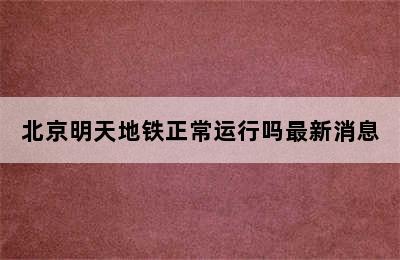 北京明天地铁正常运行吗最新消息